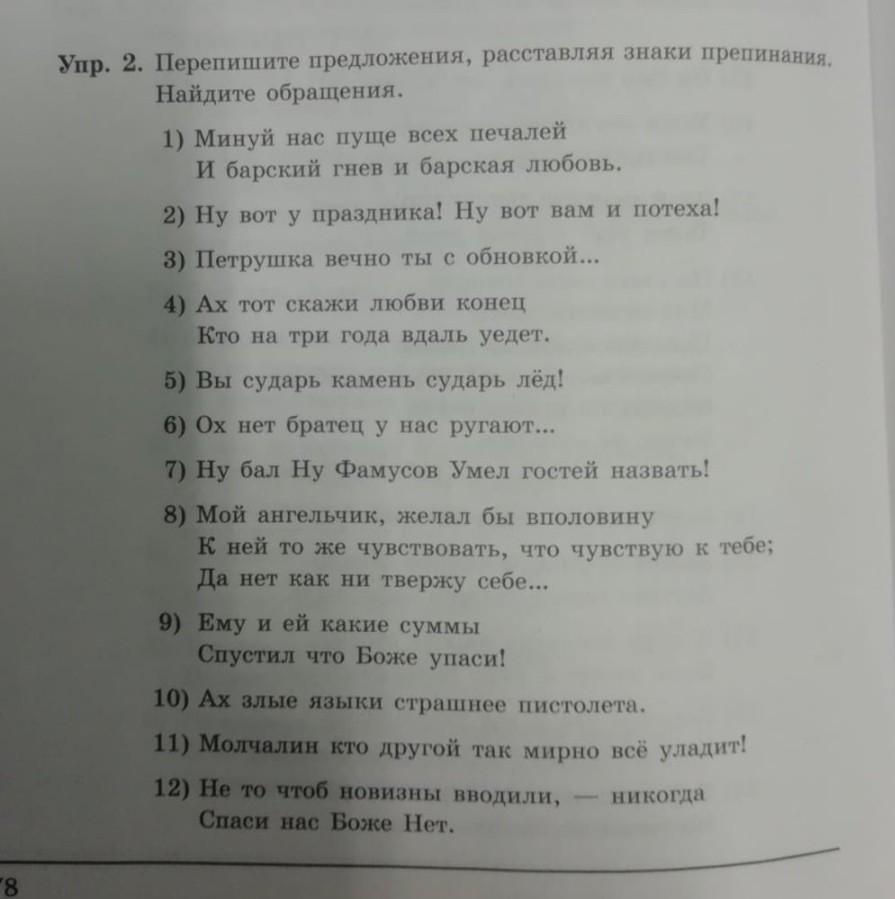 Упр. 2. Перепишите предложения, расставляя знаки препинания. Найдите обращения.

1) Минуй нас пуще всех печалей
И барский гнев и барская любовь.

2) Ну вот у праздника! Ну вот вам и потеха!

3) Петрушка вечно ты с обновкой...

4) Ах тот скажи любви конец
Кто на три года вдаль уедет.

5) Вы сударь камень сударь лёд!

6) Ох нет братец у нас ругают...

7) Ну бал Ну Фамусов Умел гостей назвать!

8) Мой ангельчик, желал бы вполовину
К ней то же чувствовать, что чувствую к тебе;
Да нет как ни твержу себе...

9) Ему и ей какие суммы
Спустил что Боже упаси!

10) Ах злые языки страшнее пистолета.

11) Молчалин кто другой так мирно всё уладит!

12) Не то чтоб новизны вводили, — никогда
Спаси нас Боже Нет.

78